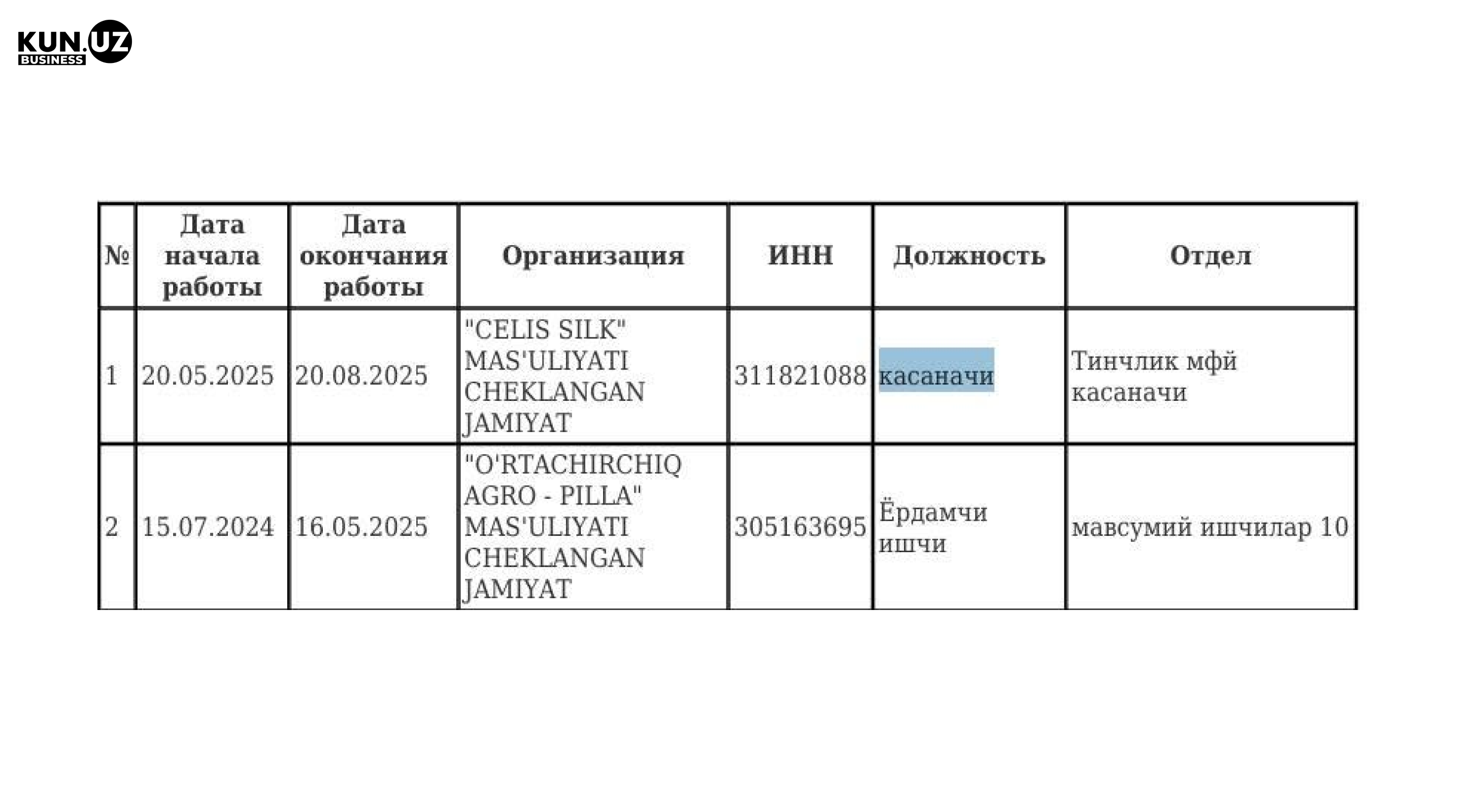 KUN.UZ BUSINESS

| № | Дата начала работы | Дата окончания работы | Организация | ИНН | Должность | Отдел |
|---|---|---|---|---|---|---|
| 1 | 20.05.2025 | 20.08.2025 | "CELIS SILK" MAS'ULIYATI CHEKLANGAN JAMIYAT | 311821088 | касаначи | Тинчлик мфй касаначи |
| 2 | 15.07.2024 | 16.05.2025 | "O'RTACHIRCHIQ AGRO - PILLA" MAS'ULIYATI CHEKLANGAN JAMIYAT | 305163695 | Ёрдамчи ишчи | мавсумий ишчилар 10 |